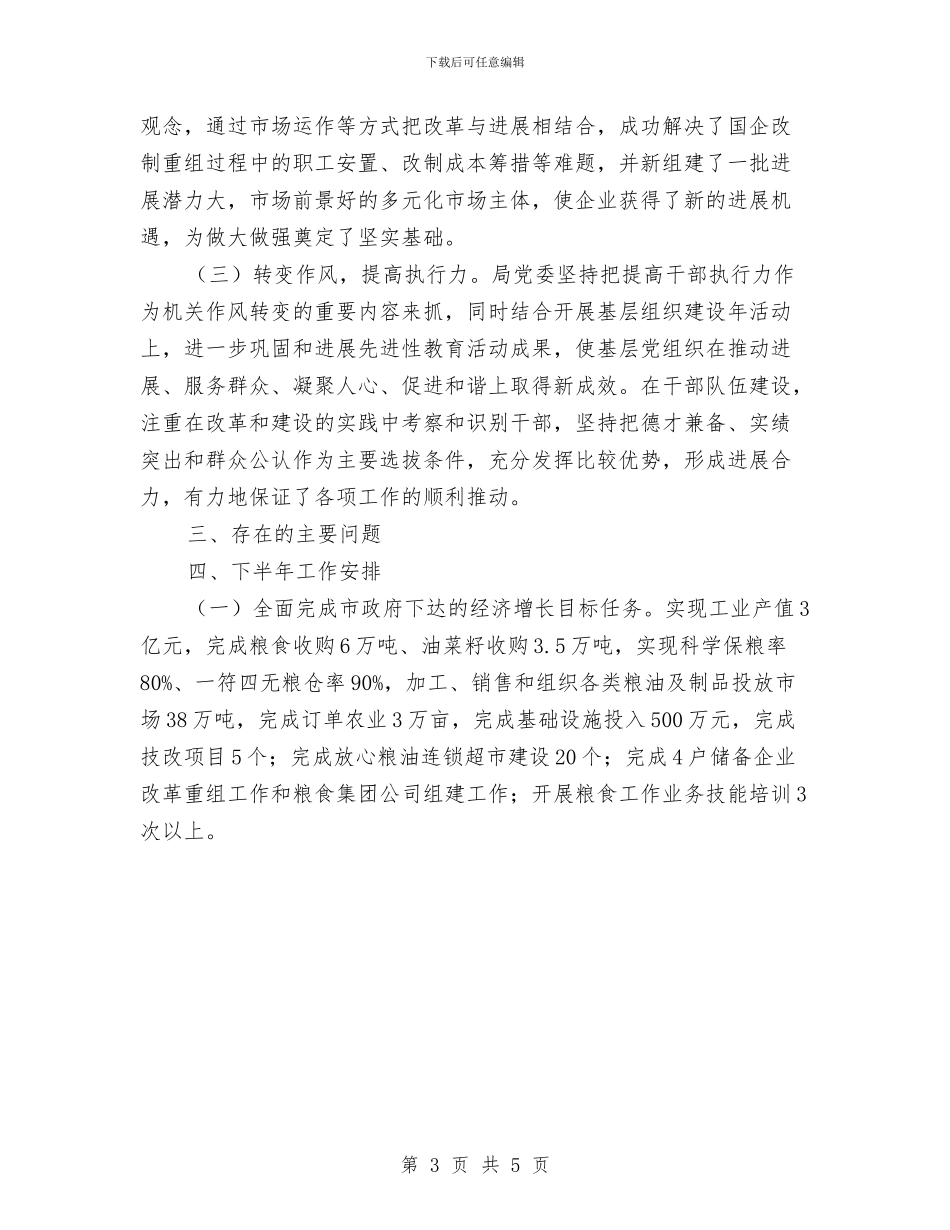 下载后可任意编辑

观念，通过市场运作等方式把改革与进展相结合，成功解决了国企改制重组过程中的职工安置、改制成本筹措等难题，并新组建了一批进展潜力大，市场前景好的多元化市场主体，使企业获得了新的进展机遇，为做大做强奠定了坚实基础。

（三）转变作风，提高执行力。局党委坚持把提高干部执行力作为机关作风转变的重要内容来抓，同时结合开展基层组织建设年活动上，进一步巩固和进展先进性教育活动成果，使基层党组织在推动进展、服务群众、凝聚人心、促进和谐上取得新成效。在干部队伍建设，注重在改革和建设的实践中考察和识别干部，坚持把德才兼备、实绩突出和群众公认作为主要选拔条件，充分发挥比较优势，形成进展合力，有力地保证了各项工作的顺利推动。

三、存在的主要问题

四、下半年工作安排

（一）全面完成市政府下达的经济增长目标任务。实现工业产值3亿元，完成粮食收购6万吨、油菜籽收购3.5万吨，实现科学保粮率80%、一符四无粮仓率90%，加工、销售和组织各类粮油及制品投放市场38万吨，完成订单农业3万亩，完成基础设施投入500万元，完成技改项目5个；完成放心粮油连锁超市建设20个；完成4户储备企业改革重组工作和粮食集团公司组建工作；开展粮食工作业务技能培训3次以上。

第 3 页 共 5 页